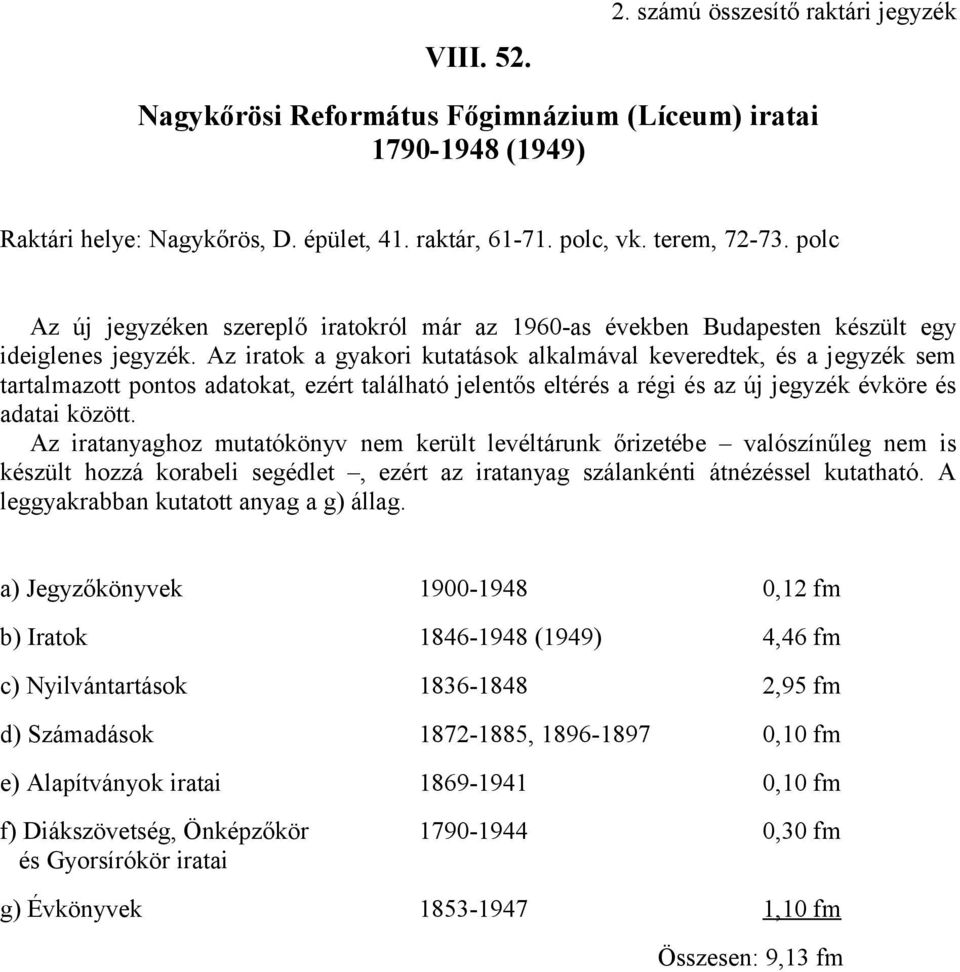 2. számú összesítő raktári jegyzék

VIII. 52.

Nagykőrösi Református Főgimnázium (Líceum) iratai
1790-1948 (1949)

Raktári helye: Nagykőrös, D. épület, 41. raktár, 61-71. polc, vk. terem, 72-73. polc

Az új jegyzéken szereplő iratokról már az 1960-as években Budapesten készült egy ideiglenes jegyzék. Az iratok a gyakori kutatások alkalmával keveredtek, és a jegyzék sem tartalmazott pontos adatokat, ezért található jelentős eltérés a régi és az új jegyzék évköre és adatai között.
Az iratanyaghoz mutatókönyv nem került levéltárunk őrizetébe – valószínűleg nem is készült hozzá korabeli segédlet –, ezért az iratanyag szálankénti átnézéssel kutatható. A leggyakrabban kutatott anyag a g) állag.

| | | |
|---|---|---|
| a) Jegyzőkönyvek | 1900-1948 | 0,12 fm |
| b) Iratok | 1846-1948 (1949) | 4,46 fm |
| c) Nyilvántartások | 1836-1848 | 2,95 fm |
| d) Számadások | 1872-1885, 1896-1897 | 0,10 fm |
| e) Alapítványok iratai | 1869-1941 | 0,10 fm |
| f) Diákszövetség, Önképzőkör és Gyorsírókör iratai | 1790-1944 | 0,30 fm |
| g) Évkönyvek | 1853-1947 | 1,10 fm |

Összesen: 9,13 fm